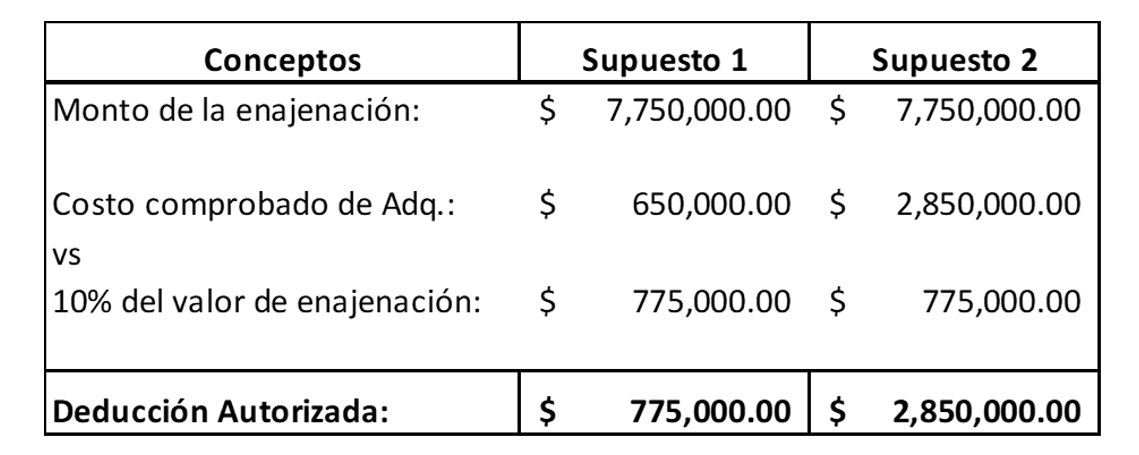 | Conceptos | Supuesto 1 | Supuesto 2 |
|---|---|---|
| Monto de la enajenación: | \$ 7,750,000.00 | \$ 7,750,000.00 |
| Costo comprobado de Adq.: | \$ 650,000.00 | \$ 2,850,000.00 |
| vs | | |
| 10% del valor de enajenación: | \$ 775,000.00 | \$ 775,000.00 |
| **Deducción Autorizada:** | **\$ 775,000.00** | **\$ 2,850,000.00** |